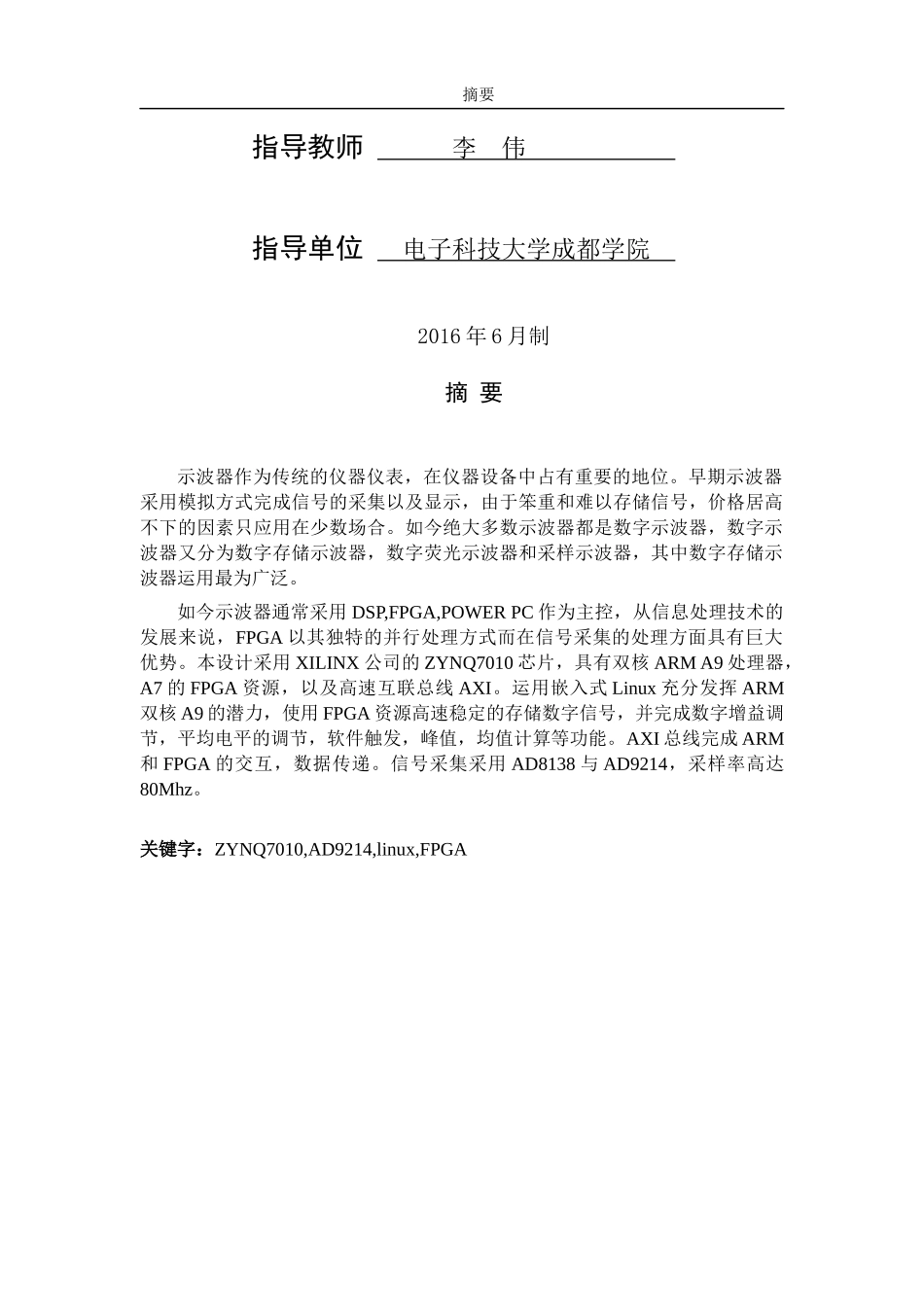 摘要

指导教师 李 伟

指导单位 电子科技大学成都学院

2016 年 6 月制

摘 要

示波器作为传统的仪器仪表，在仪器设备中占有重要的地位。早期示波器采用模拟方式完成信号的采集以及显示，由于笨重和难以存储信号，价格居高不下的因素只应用在少数场合。如今绝大多数示波器都是数字示波器，数字示波器又分为数字存储示波器，数字荧光示波器和采样示波器，其中数字存储示波器运用最为广泛。

如今示波器通常采用 DSP,FPGA,POWER PC 作为主控，从信息处理技术的发展来说，FPGA 以其独特的并行处理方式而在信号采集的处理方面具有巨大优势。本设计采用 XILINX 公司的 ZYNQ7010 芯片，具有双核 ARM A9 处理器，A7 的 FPGA 资源，以及高速互联总线 AXI。运用嵌入式 Linux 充分发挥 ARM 双核 A9 的潜力，使用 FPGA 资源高速稳定的存储数字信号，并完成数字增益调节，平均电平的调节，软件触发，峰值，均值计算等功能。AXI 总线完成 ARM 和 FPGA 的交互，数据传递。信号采集采用 AD8138 与 AD9214，采样率高达 80Mhz。

关键字：ZYNQ7010,AD9214,linux,FPGA